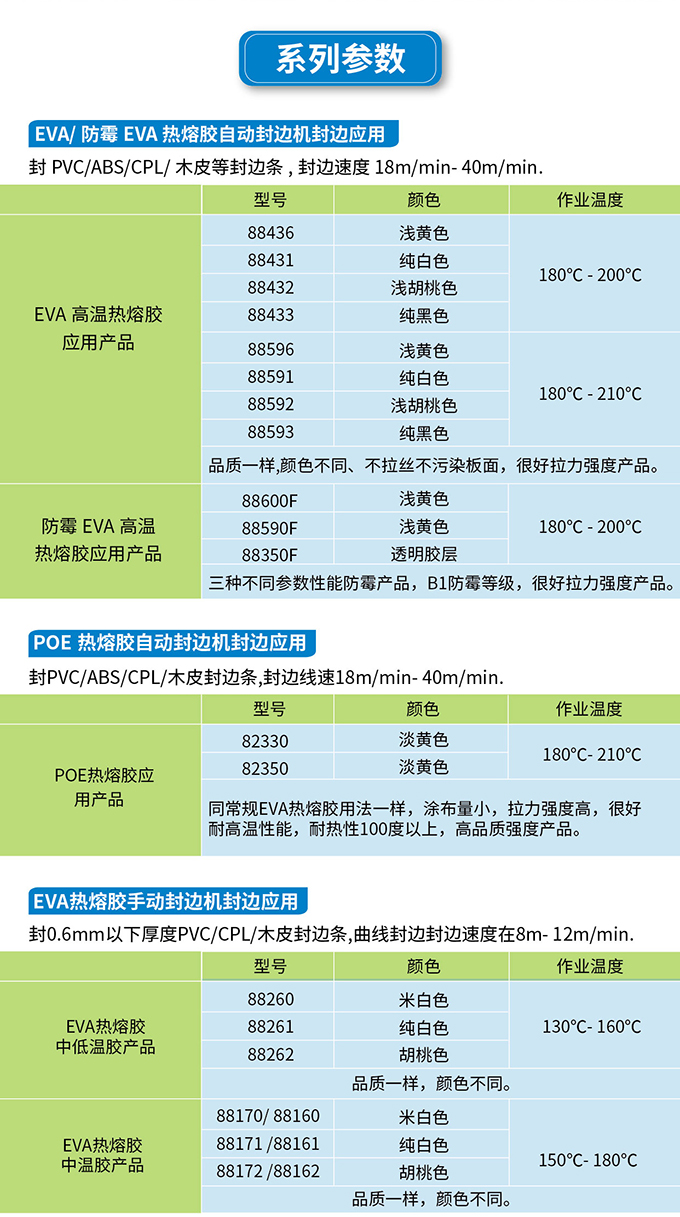 系列参数

EVA/ 防霉 EVA 热熔胶自动封边机封边应用

封 PVC/ABS/CPL/ 木皮等封边条 , 封边速度 18m/min- 40m/min.

| | 型号 | 颜色 | 作业温度 |
|---|---|---|---|
| EVA 高温热熔胶应用产品 | 88436 | 浅黄色 | 180°C - 200°C |
| | 88431 | 纯白色 | |
| | 88432 | 浅胡桃色 | |
| | 88433 | 纯黑色 | |
| | 88596 | 浅黄色 | 180°C - 210°C |
| | 88591 | 纯白色 | |
| | 88592 | 浅胡桃色 | |
| | 88593 | 纯黑色 | |
| | 品质一样,颜色不同、不拉丝不污染板面，很好拉力强度产品。 | | |
| 防霉 EVA 高温热熔胶应用产品 | 88600F | 浅黄色 | 180°C - 200°C |
| | 88590F | 浅黄色 | |
| | 88350F | 透明胶层 | |
| | 三种不同参数性能防霉产品，B1防霉等级，很好拉力强度产品。 | | |

POE 热熔胶自动封边机封边应用

封PVC/ABS/CPL/木皮封边条,封边线速18m/min- 40m/min.

| | 型号 | 颜色 | 作业温度 |
|---|---|---|---|
| POE热熔胶应用产品 | 82330 | 淡黄色 | 180°C- 210°C |
| | 82350 | 淡黄色 | |
| | 同常规EVA热熔胶用法一样，涂布量小，拉力强度高，很好耐高温性能，耐热性100度以上，高品质强度产品。 | | |

EVA热熔胶手动封边机封边应用

封0.6mm以下厚度PVC/CPL/木皮封边条,曲线封边封边速度在8m- 12m/min.

| | 型号 | 颜色 | 作业温度 |
|---|---|---|---|
| EVA热熔胶中低温胶产品 | 88260 | 米白色 | 130°C- 160°C |
| | 88261 | 纯白色 | |
| | 88262 | 胡桃色 | |
| | 品质一样，颜色不同。 | | |
| EVA热熔胶中温胶产品 | 88170/ 88160 | 米白色 | 150°C- 180°C |
| | 88171 /88161 | 纯白色 | |
| | 88172 /88162 | 胡桃色 | |
| | 品质一样，颜色不同。 | | |